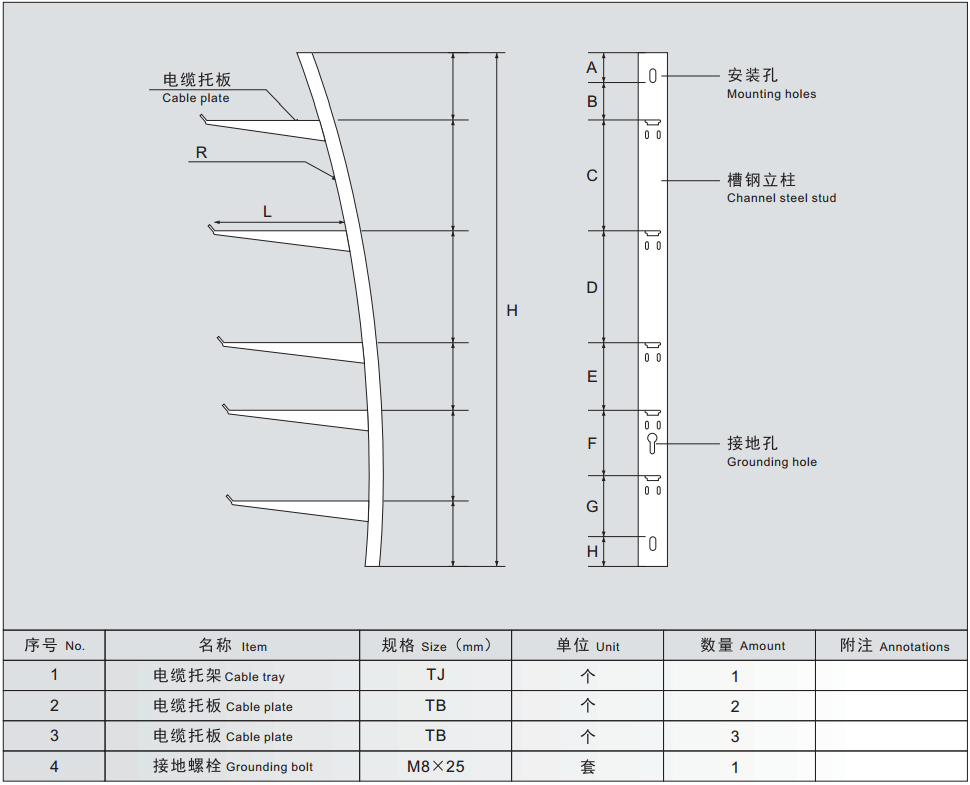 电缆托板
Cable plate
R
L
H

A
B
C
D
E
F
G
H

安装孔
Mounting holes
槽钢立柱
Channel steel stud
接地孔
Grounding hole

| 序号 No. | 名称 Item | 规格 Size（mm） | 单位 Unit | 数量 Amount | 附注 Annotations |
|---|---|---|---|---|---|
| 1 | 电缆托架 Cable tray | TJ | 个 | 1 | |
| 2 | 电缆托板 Cable plate | TB | 个 | 2 | |
| 3 | 电缆托板 Cable plate | TB | 个 | 3 | |
| 4 | 接地螺栓 Grounding bolt | M8×25 | 套 | 1 | |